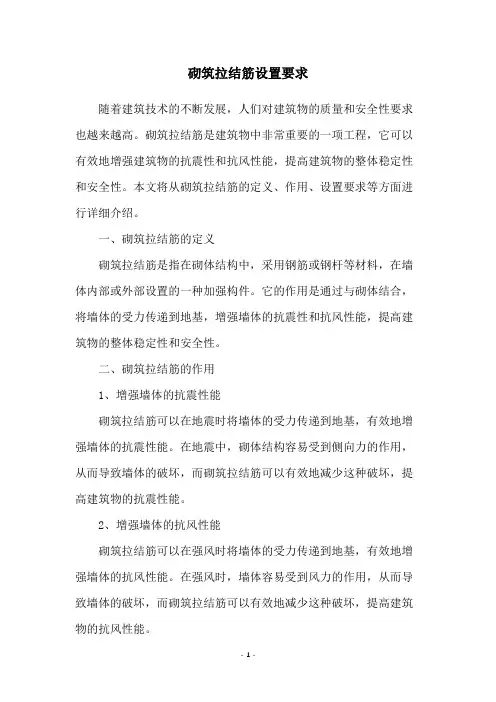 砌筑拉结筋设置要求

随着建筑技术的不断发展，人们对建筑物的质量和安全性要求也越来越高。砌筑拉结筋是建筑物中非常重要的一项工程，它可以有效地增强建筑物的抗震性和抗风性能，提高建筑物的整体稳定性和安全性。本文将从砌筑拉结筋的定义、作用、设置要求等方面进行详细介绍。

一、砌筑拉结筋的定义

砌筑拉结筋是指在砌体结构中，采用钢筋或钢杆等材料，在墙体内部或外部设置的一种加强构件。它的作用是通过与砌体结合，将墙体的受力传递到地基，增强墙体的抗震性和抗风性能，提高建筑物的整体稳定性和安全性。

二、砌筑拉结筋的作用

1、增强墙体的抗震性能

砌筑拉结筋可以在地震时将墙体的受力传递到地基，有效地增强墙体的抗震性能。在地震中，砌体结构容易受到侧向力的作用，从而导致墙体的破坏，而砌筑拉结筋可以有效地减少这种破坏，提高建筑物的抗震性能。

2、增强墙体的抗风性能

砌筑拉结筋可以在强风时将墙体的受力传递到地基，有效地增强墙体的抗风性能。在强风时，墙体容易受到风力的作用，从而导致墙体的破坏，而砌筑拉结筋可以有效地减少这种破坏，提高建筑物的抗风性能。

- 1 -